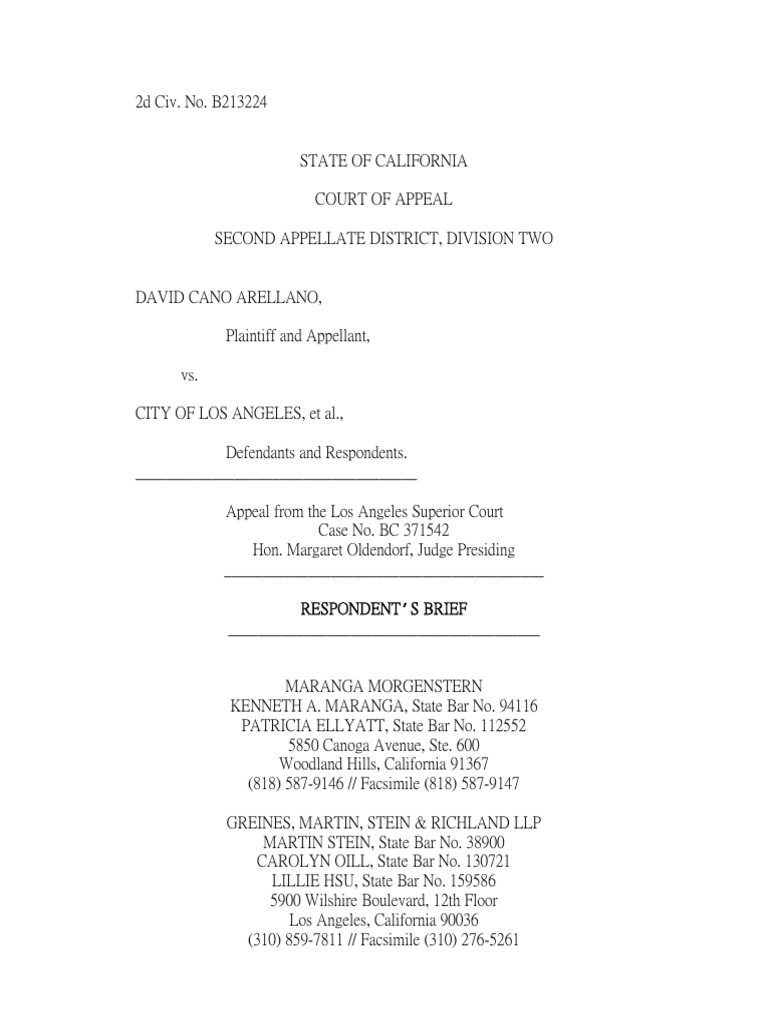 2d Civ. No. B213224

STATE OF CALIFORNIA

COURT OF APPEAL

SECOND APPELLATE DISTRICT, DIVISION TWO

DAVID CANO ARELLANO,

Plaintiff and Appellant,

vs.

CITY OF LOS ANGELES, et al.,

Defendants and Respondents.

Appeal from the Los Angeles Superior Court
Case No. BC 371542
Hon. Margaret Oldendorf, Judge Presiding

RESPONDENT'S BRIEF

MARANGA MORGENSTERN
KENNETH A. MARANGA, State Bar No. 94116
PATRICIA ELLYATT, State Bar No. 112552
5850 Canoga Avenue, Ste. 600
Woodland Hills, California 91367
(818) 587-9146 // Facsimile (818) 587-9147

GREINES, MARTIN, STEIN & RICHLAND LLP
MARTIN STEIN, State Bar No. 38900
CAROLYN OILL, State Bar No. 130721
LILLIE HSU, State Bar No. 159586
5900 Wilshire Boulevard, 12th Floor
Los Angeles, California 90036
(310) 859-7811 // Facsimile (310) 276-5261